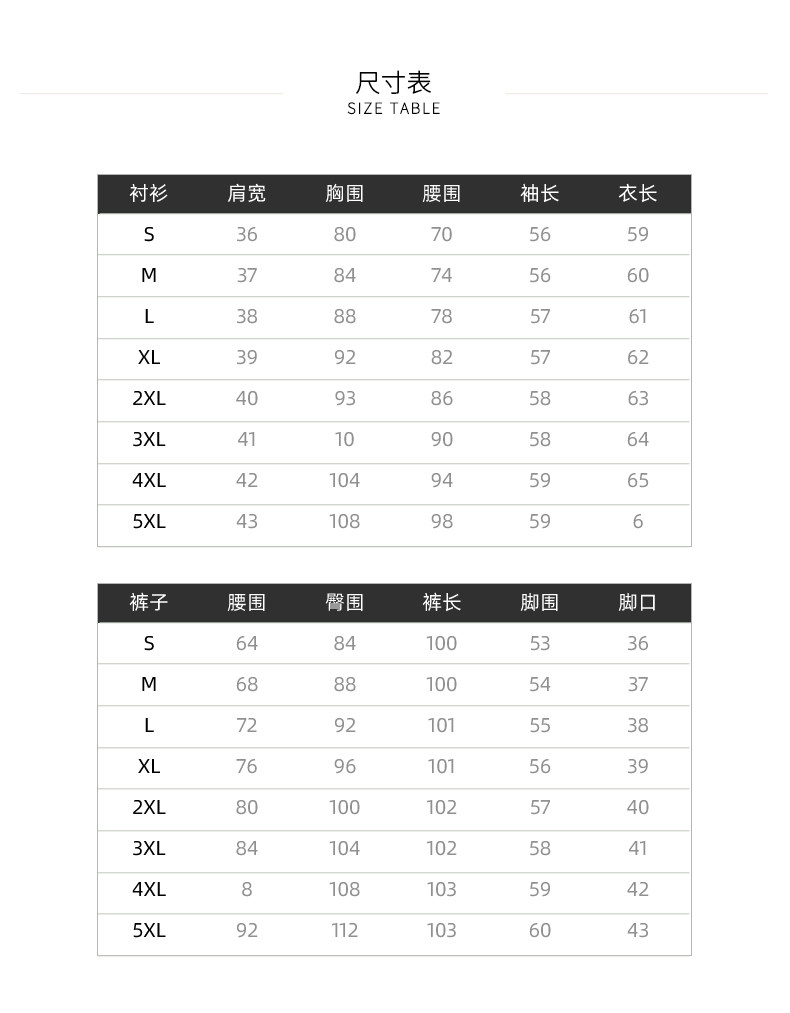 尺寸表
SIZE TABLE

| 衬衫 | 肩宽 | 胸围 | 腰围 | 袖长 | 衣长 |
|---|---|---|---|---|---|
| S | 36 | 80 | 70 | 56 | 59 |
| M | 37 | 84 | 74 | 56 | 60 |
| L | 38 | 88 | 78 | 57 | 61 |
| XL | 39 | 92 | 82 | 57 | 62 |
| 2XL | 40 | 93 | 86 | 58 | 63 |
| 3XL | 41 | 10 | 90 | 58 | 64 |
| 4XL | 42 | 104 | 94 | 59 | 65 |
| 5XL | 43 | 108 | 98 | 59 | 6 |

| 裤子 | 腰围 | 臀围 | 裤长 | 脚围 | 脚口 |
|---|---|---|---|---|---|
| S | 64 | 84 | 100 | 53 | 36 |
| M | 68 | 88 | 100 | 54 | 37 |
| L | 72 | 92 | 101 | 55 | 38 |
| XL | 76 | 96 | 101 | 56 | 39 |
| 2XL | 80 | 100 | 102 | 57 | 40 |
| 3XL | 84 | 104 | 102 | 58 | 41 |
| 4XL | 8 | 108 | 103 | 59 | 42 |
| 5XL | 92 | 112 | 103 | 60 | 43 |